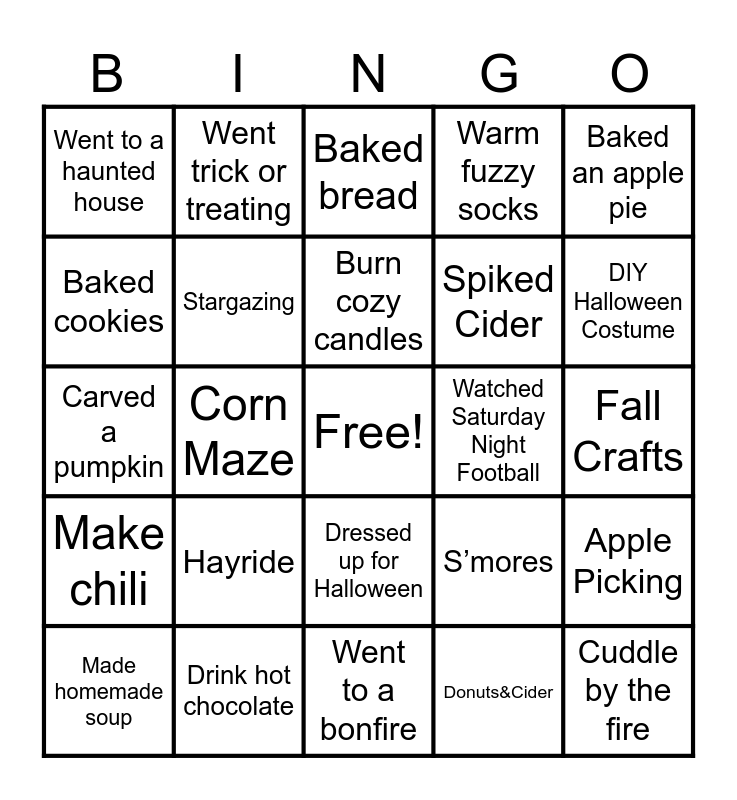 | B | I | N | G | O |
|---|---|---|---|---|
| Went to a haunted house | Went trick or treating | Baked bread | Warm fuzzy socks | Baked an apple pie |
| Baked cookies | Stargazing | Burn cozy candles | Spiked Cider | DIY Halloween Costume |
| Carved a pumpkin | Corn Maze | Free! | Watched Saturday Night Football | Fall Crafts |
| Make chili | Hayride | Dressed up for Halloween | S'mores | Apple Picking |
| Made homemade soup | Drink hot chocolate | Went to a bonfire | Donuts&Cider | Cuddle by the fire |